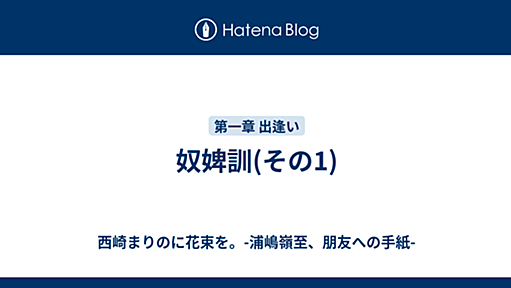 Hatena Blog

第一章 出逢い

奴婢訓(その1)

西崎まりのに花束を。-浦嶋嶺至、朋友への手紙-